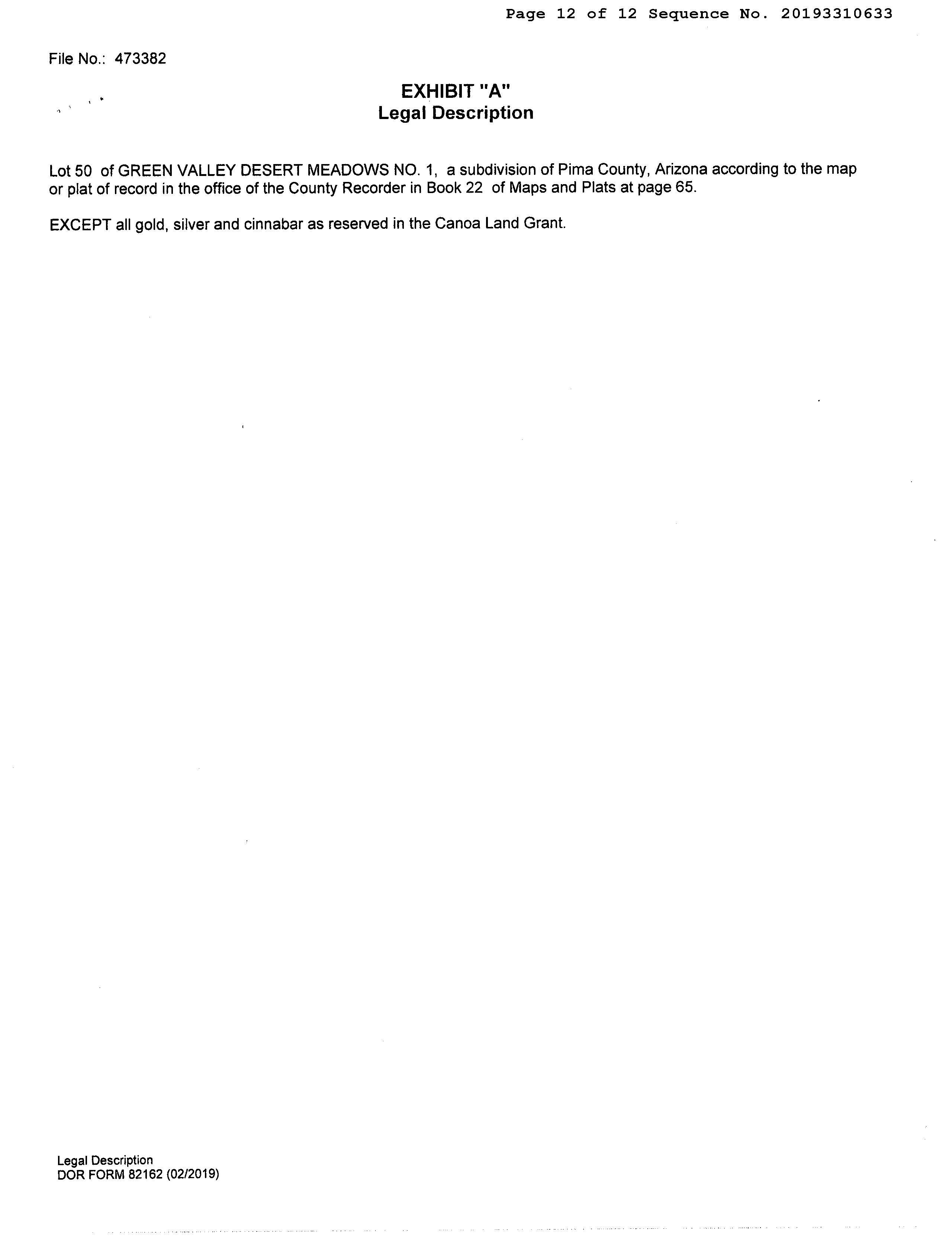 Page 12 of 12 Sequence No. 20193310633

File No.: 473382

EXHIBIT "A"
Legal Description

Lot 50 of GREEN VALLEY DESERT MEADOWS NO. 1, a subdivision of Pima County, Arizona according to the map or plat of record in the office of the County Recorder in Book 22 of Maps and Plats at page 65.

EXCEPT all gold, silver and cinnabar as reserved in the Canoa Land Grant.

Legal Description
DOR FORM 82162 (02/2019)